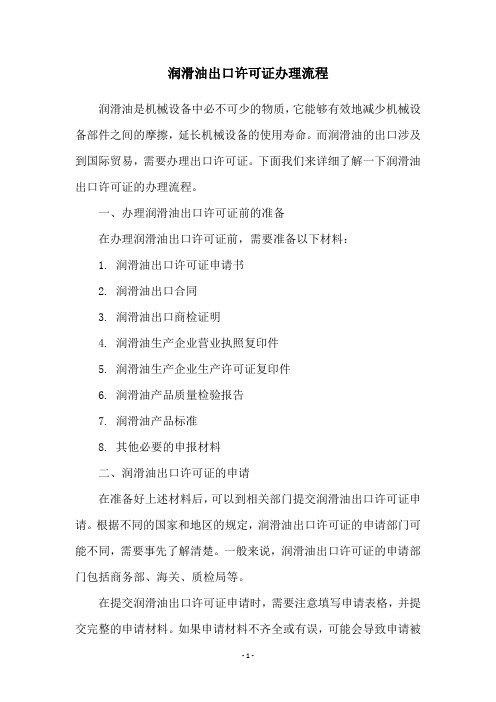 润滑油出口许可证办理流程

润滑油是机械设备中必不可少的物质，它能够有效地减少机械设备部件之间的摩擦，延长机械设备的使用寿命。而润滑油的出口涉及到国际贸易，需要办理出口许可证。下面我们来详细了解一下润滑油出口许可证的办理流程。

一、办理润滑油出口许可证前的准备

在办理润滑油出口许可证前，需要准备以下材料：

1. 润滑油出口许可证申请书

2. 润滑油出口合同

3. 润滑油出口商检证明

4. 润滑油生产企业营业执照复印件

5. 润滑油生产企业生产许可证复印件

6. 润滑油产品质量检验报告

7. 润滑油产品标准

8. 其他必要的申报材料

二、润滑油出口许可证的申请

在准备好上述材料后，可以到相关部门提交润滑油出口许可证申请。根据不同的国家和地区的规定，润滑油出口许可证的申请部门可能不同，需要事先了解清楚。一般来说，润滑油出口许可证的申请部门包括商务部、海关、质检局等。

在提交润滑油出口许可证申请时，需要注意填写申请表格，并提交完整的申请材料。如果申请材料不齐全或有误，可能会导致申请被

- 1 -